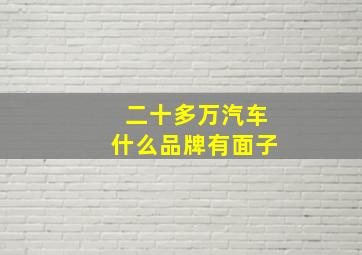 二十多万汽车
什么品牌有面子